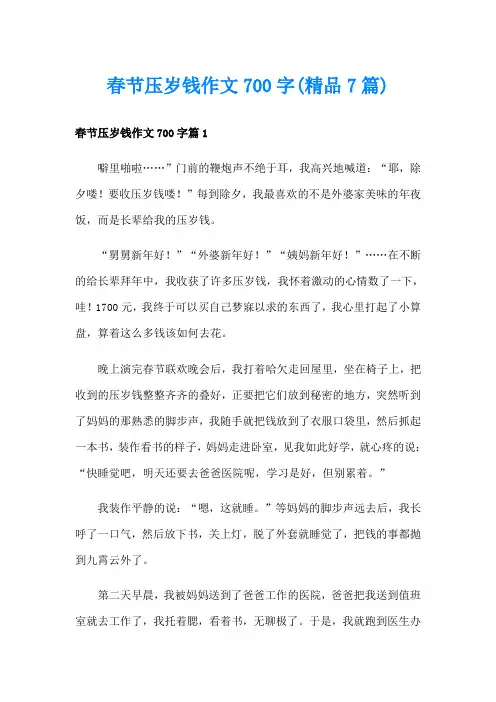 春节压岁钱作文700字(精品7篇)

春节压岁钱作文700字篇1

噼里啪啦……”门前的鞭炮声不绝于耳，我高兴地喊道：“耶，除夕喽！要收压岁钱喽！”每到除夕，我最喜欢的不是外婆家美味的年夜饭，而是长辈给我的压岁钱。

“舅舅新年好！”“外婆新年好！”“姨妈新年好！”……在不断的给长辈拜年中，我收获了许多压岁钱，我怀着激动的心情数了一下，哇！1700元，我终于可以买自己梦寐以求的东西了，我心里打起了小算盘，算着这么多钱该如何去花。

晚上演完春节联欢晚会后，我打着哈欠走回屋里，坐在椅子上，把收到的压岁钱整整齐齐的叠好，正要把它们放到秘密的地方，突然听到了妈妈的那熟悉的脚步声，我随手就把钱放到了衣服口袋里，然后抓起一本书，装作看书的样子，妈妈走进卧室，见我如此好学，就心疼的说：“快睡觉吧，明天还要去爸爸医院呢，学习是好，但别累着。”

我装作平静的说：“嗯，这就睡。”等妈妈的脚步声远去后，我长呼了一口气，然后放下书，关上灯，脱了外套就睡觉了，把钱的事都抛到九霄云外了。

第二天早晨，我被妈妈送到了爸爸工作的医院，爸爸把我送到值班室就去工作了，我托着腮，看着书，无聊极了。于是，我就跑到医生办